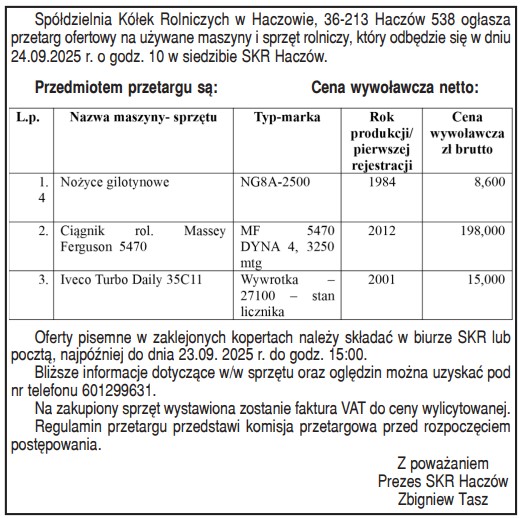 Spółdzielnia Kółek Rolniczych w Haczowie, 36-213 Haczów 538 ogłasza przetarg ofertowy na używane maszyny i sprzęt rolniczy, który odbędzie się w dniu 24.09.2025 r. o godz. 10 w siedzibie SKR Haczów.

Przedmiotem przetargu są: Cena wywoławcza netto:

| L.p. | Nazwa maszyny- sprzętu | Typ-marka | Rok produkcji/ pierwszej rejestracji | Cena wywoławcza zł brutto |
|---|---|---|---|---|
| 1. 4 | Nożyce gilotynowe | NG8A-2500 | 1984 | 8,600 |
| 2. | Ciągnik rol. Massey Ferguson 5470 | MF 5470 DYNA 4, 3250 mtg | 2012 | 198,000 |
| 3. | Iveco Turbo Daily 35C11 | Wywrotka – 27100 – stan licznika | 2001 | 15,000 |

Oferty pisemne w zaklejonych kopertach należy składać w biurze SKR lub pocztą, najpóźniej do dnia 23.09. 2025 r. do godz. 15:00.
Bliższe informacje dotyczące w/w sprzętu oraz oględzin można uzyskać pod nr telefonu 601299631.
Na zakupiony sprzęt wystawiona zostanie faktura VAT do ceny wylicytowanej.
Regulamin przetargu przedstawi komisja przetargowa przed rozpoczęciem postępowania.

Z poważaniem
Prezes SKR Haczów
Zbigniew Tasz